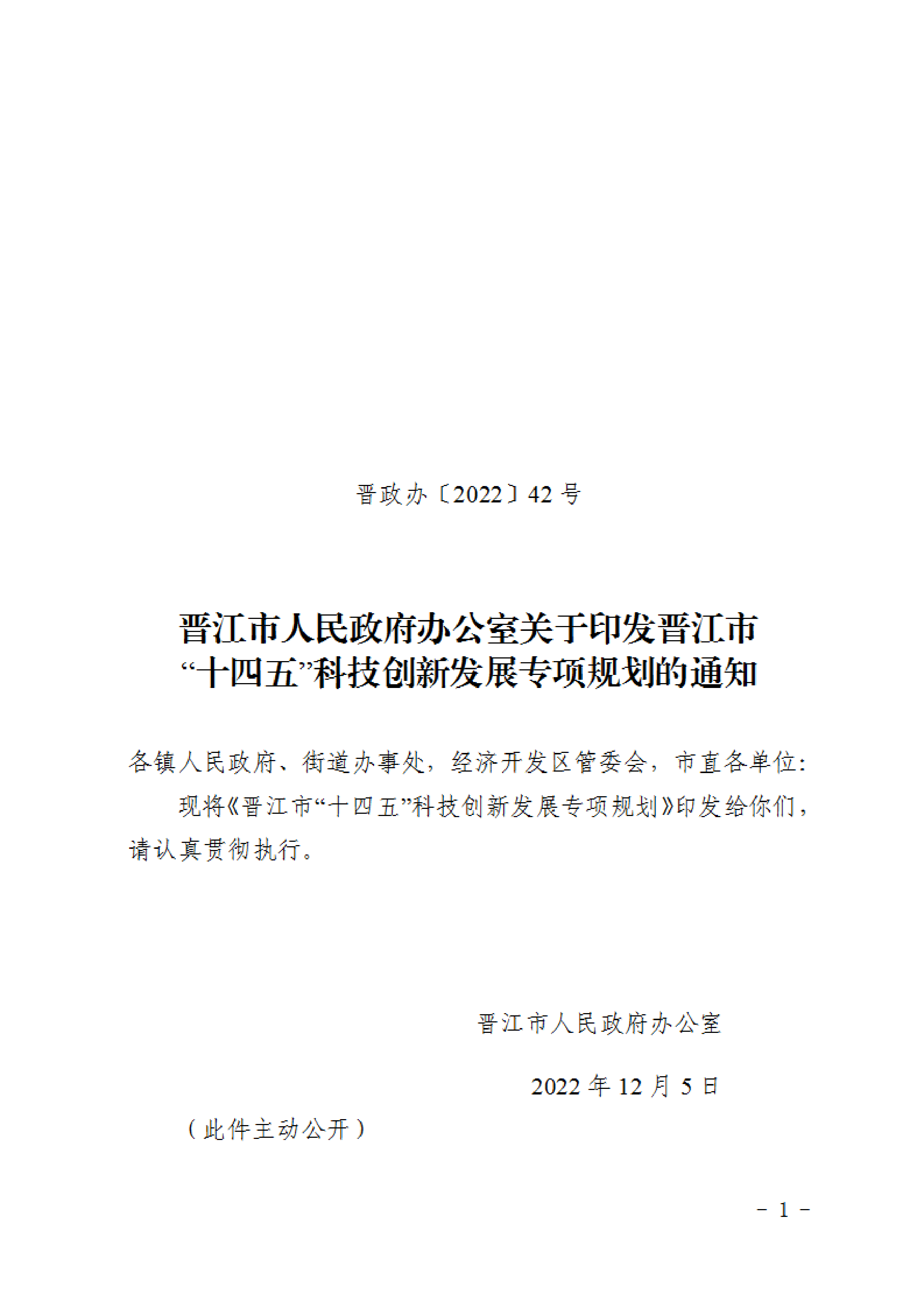 晋政办〔2022〕42 号

晋江市人民政府办公室关于印发晋江市“十四五”科技创新发展专项规划的通知

各镇人民政府、街道办事处，经济开发区管委会，市直各单位：

现将《晋江市“十四五”科技创新发展专项规划》印发给你们，请认真贯彻执行。

晋江市人民政府办公室

2022 年 12 月 5 日

（此件主动公开）

－ 1 －